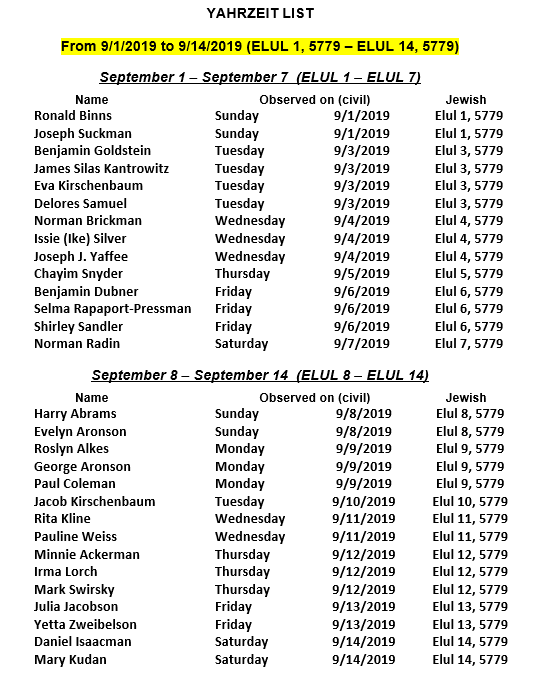 YAHRZEIT LIST

From 9/1/2019 to 9/14/2019 (ELUL 1, 5779 – ELUL 14, 5779)

September 1 – September 7 (ELUL 1 – ELUL 7)

| Name | Observed on (civil) | | Jewish |
|---|---|---|---|
| Ronald Binns | Sunday | 9/1/2019 | Elul 1, 5779 |
| Joseph Suckman | Sunday | 9/1/2019 | Elul 1, 5779 |
| Benjamin Goldstein | Tuesday | 9/3/2019 | Elul 3, 5779 |
| James Silas Kantrowitz | Tuesday | 9/3/2019 | Elul 3, 5779 |
| Eva Kirschenbaum | Tuesday | 9/3/2019 | Elul 3, 5779 |
| Delores Samuel | Tuesday | 9/3/2019 | Elul 3, 5779 |
| Norman Brickman | Wednesday | 9/4/2019 | Elul 4, 5779 |
| Issie (Ike) Silver | Wednesday | 9/4/2019 | Elul 4, 5779 |
| Joseph J. Yaffee | Wednesday | 9/4/2019 | Elul 4, 5779 |
| Chayim Snyder | Thursday | 9/5/2019 | Elul 5, 5779 |
| Benjamin Dubner | Friday | 9/6/2019 | Elul 6, 5779 |
| Selma Rapaport-Pressman | Friday | 9/6/2019 | Elul 6, 5779 |
| Shirley Sandler | Friday | 9/6/2019 | Elul 6, 5779 |
| Norman Radin | Saturday | 9/7/2019 | Elul 7, 5779 |

September 8 – September 14 (ELUL 8 – ELUL 14)

| Name | Observed on (civil) | | Jewish |
|---|---|---|---|
| Harry Abrams | Sunday | 9/8/2019 | Elul 8, 5779 |
| Evelyn Aronson | Sunday | 9/8/2019 | Elul 8, 5779 |
| Roslyn Alkes | Monday | 9/9/2019 | Elul 9, 5779 |
| George Aronson | Monday | 9/9/2019 | Elul 9, 5779 |
| Paul Coleman | Monday | 9/9/2019 | Elul 9, 5779 |
| Jacob Kirschenbaum | Tuesday | 9/10/2019 | Elul 10, 5779 |
| Rita Kline | Wednesday | 9/11/2019 | Elul 11, 5779 |
| Pauline Weiss | Wednesday | 9/11/2019 | Elul 11, 5779 |
| Minnie Ackerman | Thursday | 9/12/2019 | Elul 12, 5779 |
| Irma Lorch | Thursday | 9/12/2019 | Elul 12, 5779 |
| Mark Swirsky | Thursday | 9/12/2019 | Elul 12, 5779 |
| Julia Jacobson | Friday | 9/13/2019 | Elul 13, 5779 |
| Yetta Zweibelson | Friday | 9/13/2019 | Elul 13, 5779 |
| Daniel Isaacman | Saturday | 9/14/2019 | Elul 14, 5779 |
| Mary Kudan | Saturday | 9/14/2019 | Elul 14, 5779 |